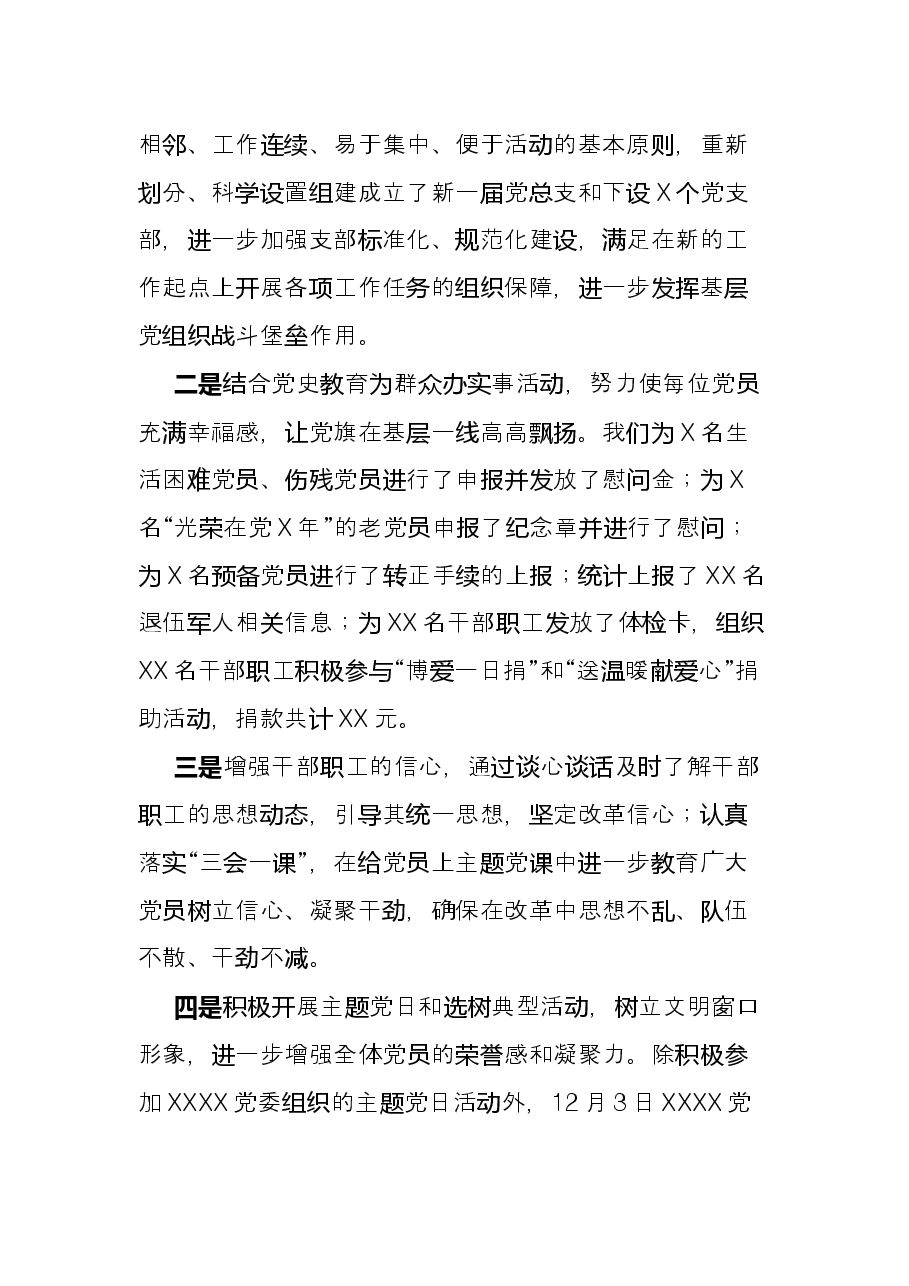 相邻、工作连续、易于集中、便于活动的基本原则，重新划分、科学设置组建成立了新一届党总支和下设X个党支部，进一步加强支部标准化、规范化建设，满足在新的工作起点上开展各项工作任务的组织保障，进一步发挥基层党组织战斗堡垒作用。

二是结合党史教育为群众办实事活动，努力使每位党员充满幸福感，让党旗在基层一线高高飘扬。我们为X名生活困难党员、伤残党员进行了申报并发放了慰问金；为X名“光荣在党X年”的老党员申报了纪念章并进行了慰问；为X名预备党员进行了转正手续的上报；统计上报了XX名退伍军人相关信息；为XX名干部职工发放了体检卡，组织XX名干部职工积极参与“博爱一日捐”和“送温暖献爱心”捐助活动，捐款共计XX元。

三是增强干部职工的信心，通过谈心谈话及时了解干部职工的思想动态，引导其统一思想，坚定改革信心；认真落实“三会一课”，在给党员上主题党课中进一步教育广大党员树立信心、凝聚干劲，确保在改革中思想不乱、队伍不散、干劲不减。

四是积极开展主题党日和选树典型活动，树立文明窗口形象，进一步增强全体党员的荣誉感和凝聚力。除积极参加XXXX党委组织的主题党日活动外，12月3日XXXX党